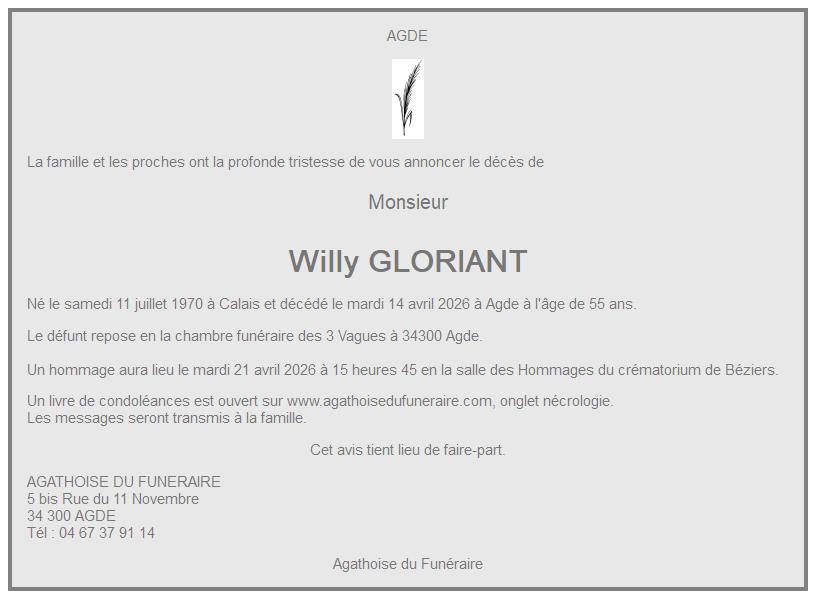 AGDE

La famille et les proches ont la profonde tristesse de vous annoncer le décès de

Monsieur

Willy GLORIANT

Né le samedi 11 juillet 1970 à Calais et décédé le mardi 14 avril 2026 à Agde à l'âge de 55 ans.

Le défunt repose en la chambre funéraire des 3 Vagues à 34300 Agde.

Un hommage aura lieu le mardi 21 avril 2026 à 15 heures 45 en la salle des Hommages du crématorium de Béziers.

Un livre de condoléances est ouvert sur www.agathoisedufuneraire.com, onglet nécrologie.
Les messages seront transmis à la famille.

Cet avis tient lieu de faire-part.

AGATHOISE DU FUNERAIRE
5 bis Rue du 11 Novembre
34 300 AGDE
Tél : 04 67 37 91 14

Agathoise du Funéraire